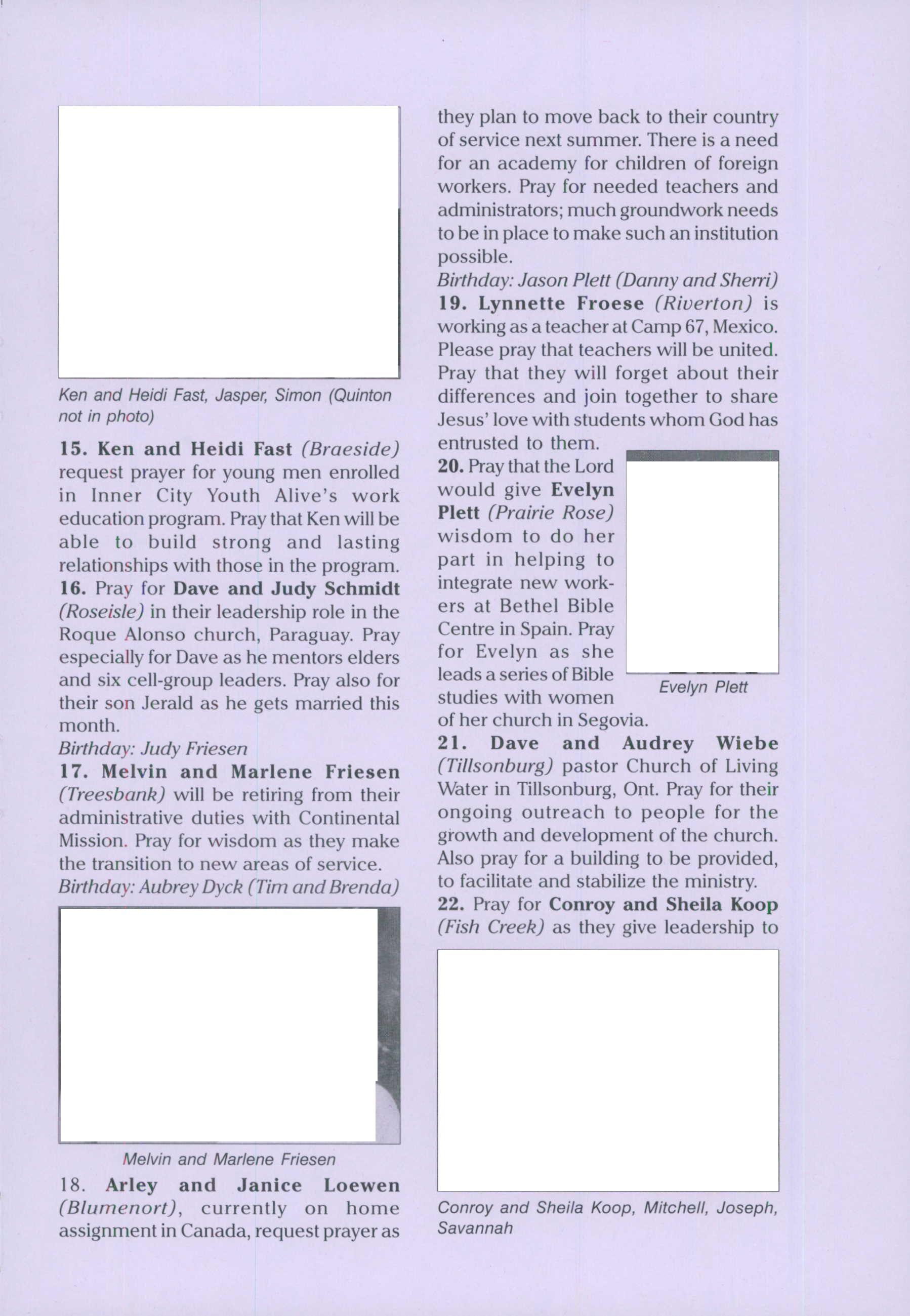 Ken and Heidi Fast, Jasper, Simon (Quinton not in photo)

15. Ken and Heidi Fast (Braeside) request prayer for young men enrolled in Inner City Youth Alive's work education program. Pray that Ken will be able to build strong and lasting relationships with those in the program.

16. Pray for Dave and Judy Schmidt (Roseisle) in their leadership role in the Roque Alonso church, Paraguay. Pray especially for Dave as he mentors elders and six cell-group leaders. Pray also for their son Jerald as he gets married this month.

Birthday: Judy Friesen

17. Melvin and Marlene Friesen (Treesbank) will be retiring from their administrative duties with Continental Mission. Pray for wisdom as they make the transition to new areas of service.

Birthday: Aubrey Dyck (Tim and Brenda)

Melvin and Marlene Friesen

18. Arley and Janice Loewen (Blumenort), currently on home assignment in Canada, request prayer as they plan to move back to their country of service next summer. There is a need for an academy for children of foreign workers. Pray for needed teachers and administrators; much groundwork needs to be in place to make such an institution possible.

Birthday: Jason Plett (Danny and Sherri)

19. Lynnette Froese (Riverton) is working as a teacher at Camp 67, Mexico. Please pray that teachers will be united. Pray that they will forget about their differences and join together to share Jesus' love with students whom God has entrusted to them.

20. Pray that the Lord would give Evelyn Plett (Prairie Rose) wisdom to do her part in helping to integrate new workers at Bethel Bible Centre in Spain. Pray for Evelyn as she leads a series of Bible studies with women of her church in Segovia.

Evelyn Plett

21. Dave and Audrey Wiebe (Tillsonburg) pastor Church of Living Water in Tillsonburg, Ont. Pray for their ongoing outreach to people for the growth and development of the church. Also pray for a building to be provided, to facilitate and stabilize the ministry.

22. Pray for Conroy and Sheila Koop (Fish Creek) as they give leadership to

Conroy and Sheila Koop, Mitchell, Joseph, Savannah